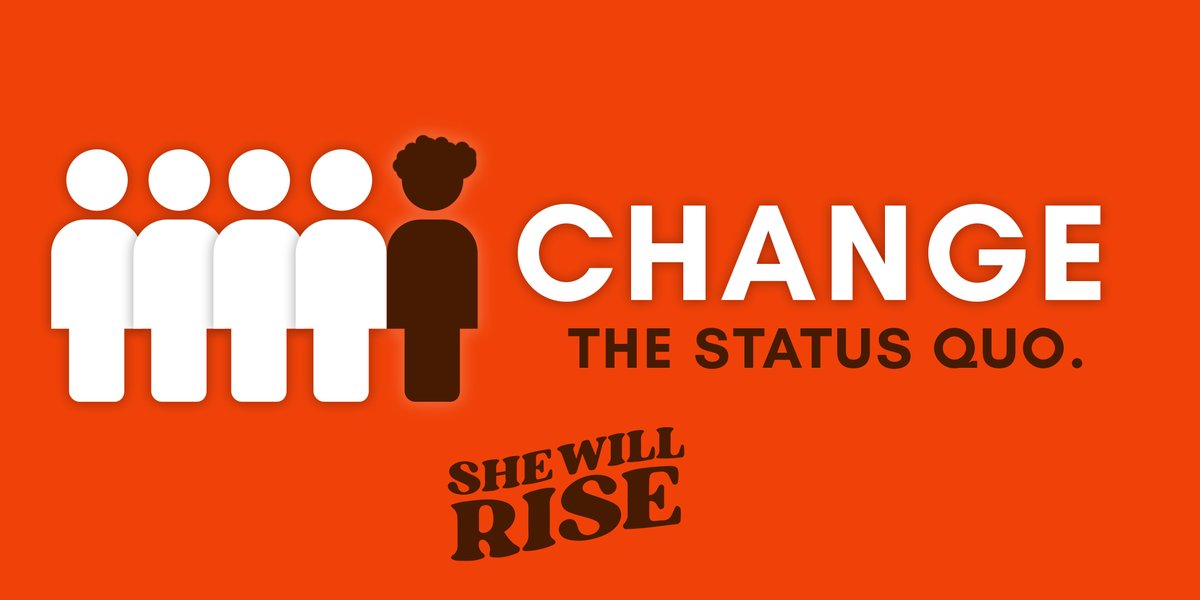 CHANGE
THE STATUS QUO.

SHE WILL
RISE